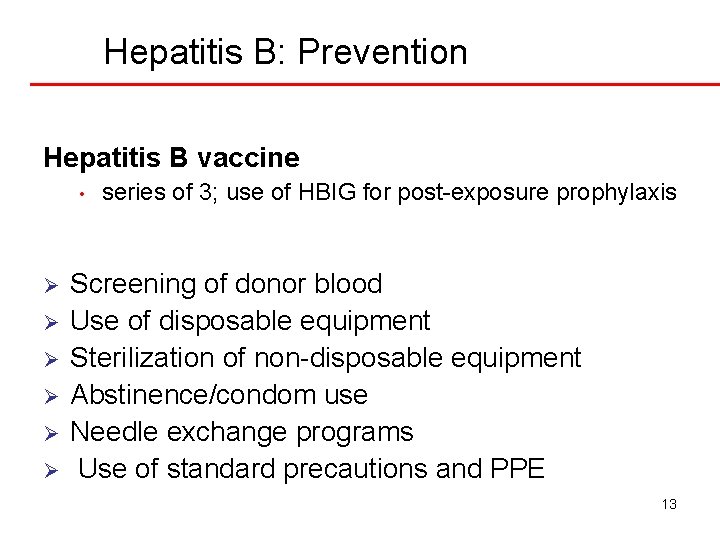 Hepatitis B: Prevention

Hepatitis B vaccine

• series of 3; use of HBIG for post-exposure prophylaxis

➢ Screening of donor blood
➢ Use of disposable equipment
➢ Sterilization of non-disposable equipment
➢ Abstinence/condom use
➢ Needle exchange programs
➢ Use of standard precautions and PPE

13